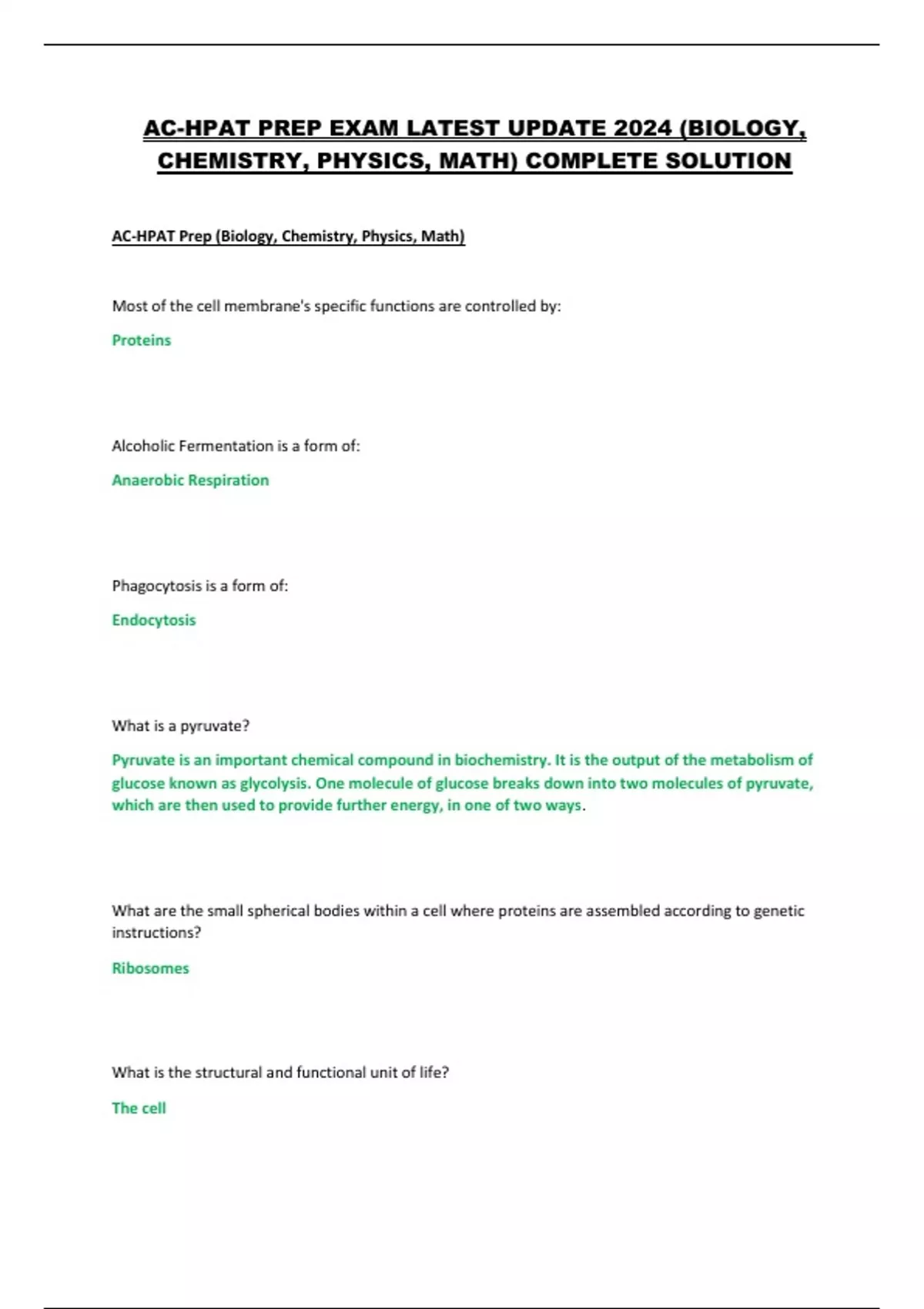 AC-HPAT PREP EXAM LATEST UPDATE 2024 (BIOLOGY, CHEMISTRY, PHYSICS, MATH) COMPLETE SOLUTION

AC-HPAT Prep (Biology, Chemistry, Physics, Math)

Most of the cell membrane's specific functions are controlled by:

Proteins

Alcoholic Fermentation is a form of:

Anaerobic Respiration

Phagocytosis is a form of:

Endocytosis

What is a pyruvate?

Pyruvate is an important chemical compound in biochemistry. It is the output of the metabolism of glucose known as glycolysis. One molecule of glucose breaks down into two molecules of pyruvate, which are then used to provide further energy, in one of two ways.

What are the small spherical bodies within a cell where proteins are assembled according to genetic instructions?

Ribosomes

What is the structural and functional unit of life?

The cell